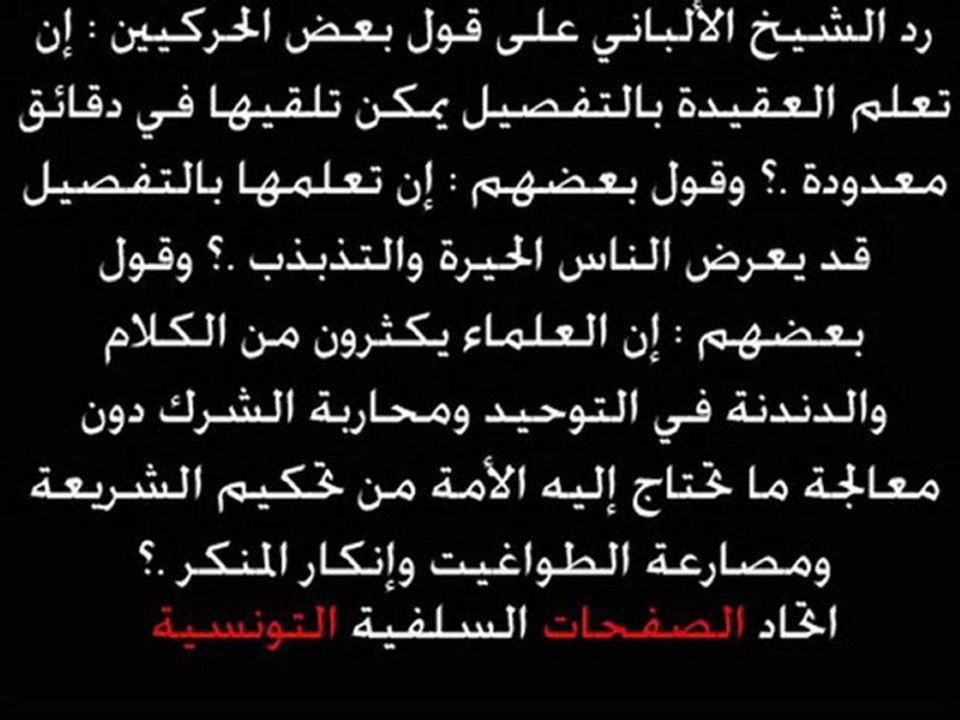 رد الشيخ الألباني على قول بعض الحركيين : إن تعلم العقيدة بالتفصيل يمكن تلقيها في دقائق معدودة .؟ وقول بعضهم : إن تعلمها بالتفصيل قد يعرض الناس الحيرة والتذبذب .؟ وقول بعضهم : إن العلماء يكثرون من الكلام والدندنة في التوحيد ومحاربة الشرك دون معالجة ما تحتاج إليه الأمة من تحكيم الشريعة ومصارعة الطواغيت وإنكار المنكر .؟

اتحاد الصفحات السلفية التونسية